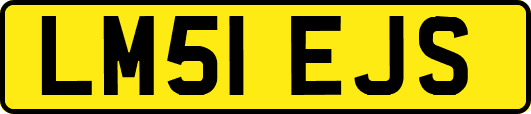 LM51 EJS